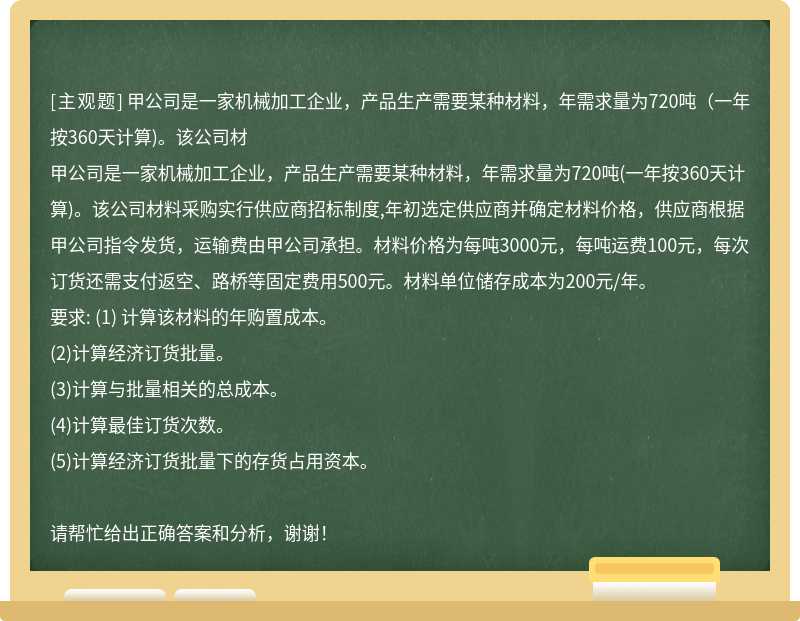 [主观题] 甲公司是一家机械加工企业，产品生产需要某种材料，年需求量为720吨（一年按360天计算)。该公司材

甲公司是一家机械加工企业，产品生产需要某种材料，年需求量为720吨(一年按360天计算)。该公司材料采购实行供应商招标制度,年初选定供应商并确定材料价格，供应商根据甲公司指令发货，运输费由甲公司承担。材料价格为每吨3000元，每吨运费100元，每次订货还需支付返空、路桥等固定费用500元。材料单位储存成本为200元/年。

要求: (1) 计算该材料的年购置成本。

(2)计算经济订货批量。

(3)计算与批量相关的总成本。

(4)计算最佳订货次数。

(5)计算经济订货批量下的存货占用资本。

请帮忙给出正确答案和分析，谢谢！